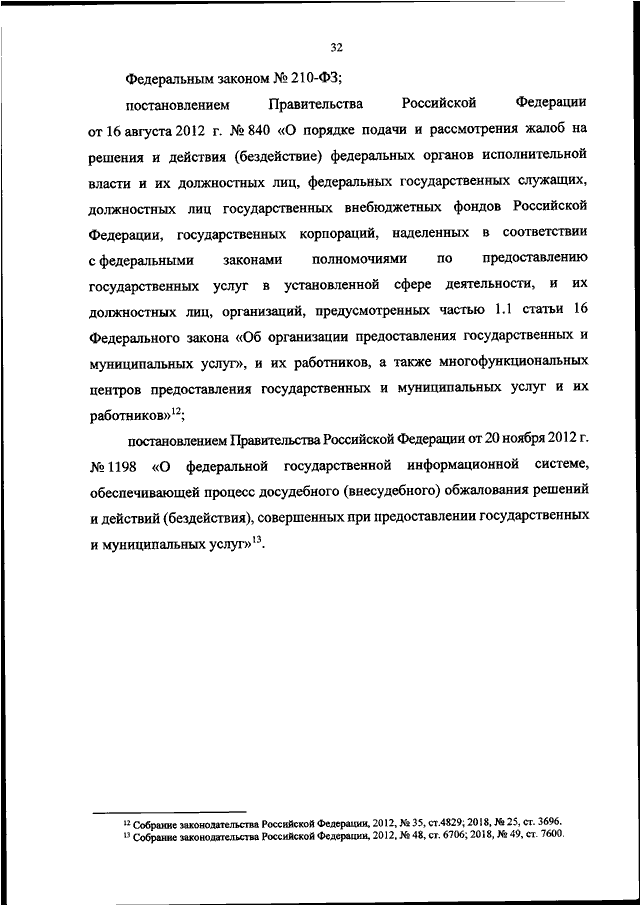 32

Федеральным законом № 210-ФЗ;

постановлением Правительства Российской Федерации от 16 августа 2012 г. № 840 «О порядке подачи и рассмотрения жалоб на решения и действия (бездействие) федеральных органов исполнительной власти и их должностных лиц, федеральных государственных служащих, должностных лиц государственных внебюджетных фондов Российской Федерации, государственных корпораций, наделенных в соответствии с федеральными законами полномочиями по предоставлению государственных услуг в установленной сфере деятельности, и их должностных лиц, организаций, предусмотренных частью 1.1 статьи 16 Федерального закона «Об организации предоставления государственных и муниципальных услуг», и их работников, а также многофункциональных центров предоставления государственных и муниципальных услуг и их работников»$^{12}$;

постановлением Правительства Российской Федерации от 20 ноября 2012 г. № 1198 «О федеральной государственной информационной системе, обеспечивающей процесс досудебного (внесудебного) обжалования решений и действий (бездействия), совершенных при предоставлении государственных и муниципальных услуг»$^{13}$.

$^{12}$ Собрание законодательства Российской Федерации, 2012, № 35, ст.4829; 2018, № 25, ст. 3696.
$^{13}$ Собрание законодательства Российской Федерации, 2012, № 48, ст. 6706; 2018, № 49, ст. 7600.